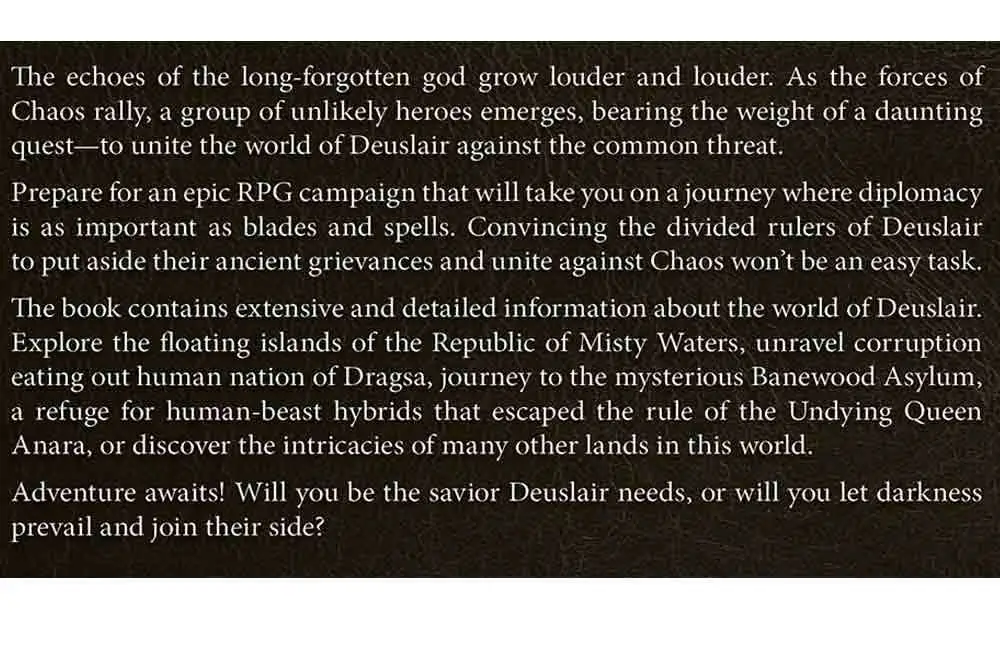 The echoes of the long-forgotten god grow louder and louder. As the forces of Chaos rally, a group of unlikely heroes emerges, bearing the weight of a daunting quest—to unite the world of Deuslair against the common threat.

Prepare for an epic RPG campaign that will take you on a journey where diplomacy is as important as blades and spells. Convincing the divided rulers of Deuslair to put aside their ancient grievances and unite against Chaos won't be an easy task.

The book contains extensive and detailed information about the world of Deuslair. Explore the floating islands of the Republic of Misty Waters, unravel corruption eating out human nation of Dragsa, journey to the mysterious Banewood Asylum, a refuge for human-beast hybrids that escaped the rule of the Undying Queen Anara, or discover the intricacies of many other lands in this world.

Adventure awaits! Will you be the savior Deuslair needs, or will you let darkness prevail and join their side?